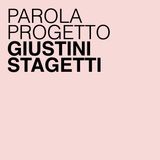 PAROLA
PROGETTO
GIUSTINI
STAGETTI